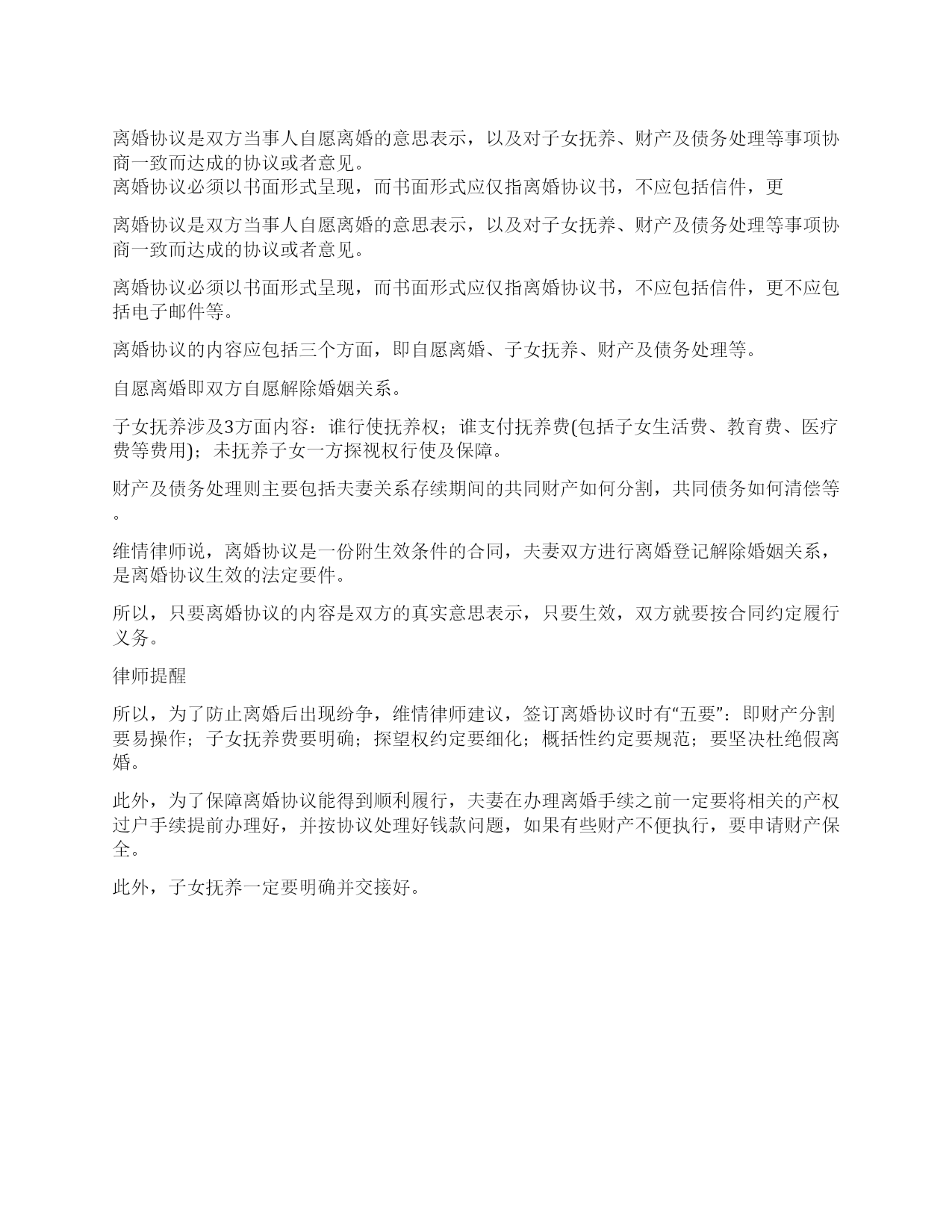 离婚协议是双方当事人自愿离婚的意思表示，以及对子女抚养、财产及债务处理等事项协商一致而达成的协议或者意见。
离婚协议必须以书面形式呈现，而书面形式应仅指离婚协议书，不应包括信件，更

离婚协议是双方当事人自愿离婚的意思表示，以及对子女抚养、财产及债务处理等事项协商一致而达成的协议或者意见。

离婚协议必须以书面形式呈现，而书面形式应仅指离婚协议书，不应包括信件，更不应包括电子邮件等。

离婚协议的内容应包括三个方面，即自愿离婚、子女抚养、财产及债务处理等。

自愿离婚即双方自愿解除婚姻关系。

子女抚养涉及3方面内容：谁行使抚养权；谁支付抚养费(包括子女生活费、教育费、医疗费等费用)；未抚养子女一方探视权行使及保障。

财产及债务处理则主要包括夫妻关系存续期间的共同财产如何分割，共同债务如何清偿等。

维情律师说，离婚协议是一份附生效条件的合同，夫妻双方进行离婚登记解除婚姻关系，是离婚协议生效的法定要件。

所以，只要离婚协议的内容是双方的真实意思表示，只要生效，双方就要按合同约定履行义务。

律师提醒

所以，为了防止离婚后出现纷争，维情律师建议，签订离婚协议时有“五要”：即财产分割要易操作；子女抚养费要明确；探望权约定要细化；概括性约定要规范；要坚决杜绝假离婚。

此外，为了保障离婚协议能得到顺利履行，夫妻在办理离婚手续之前一定要将相关的产权过户手续提前办理好，并按协议处理好钱款问题，如果有些财产不便执行，要申请财产保全。

此外，子女抚养一定要明确并交接好。